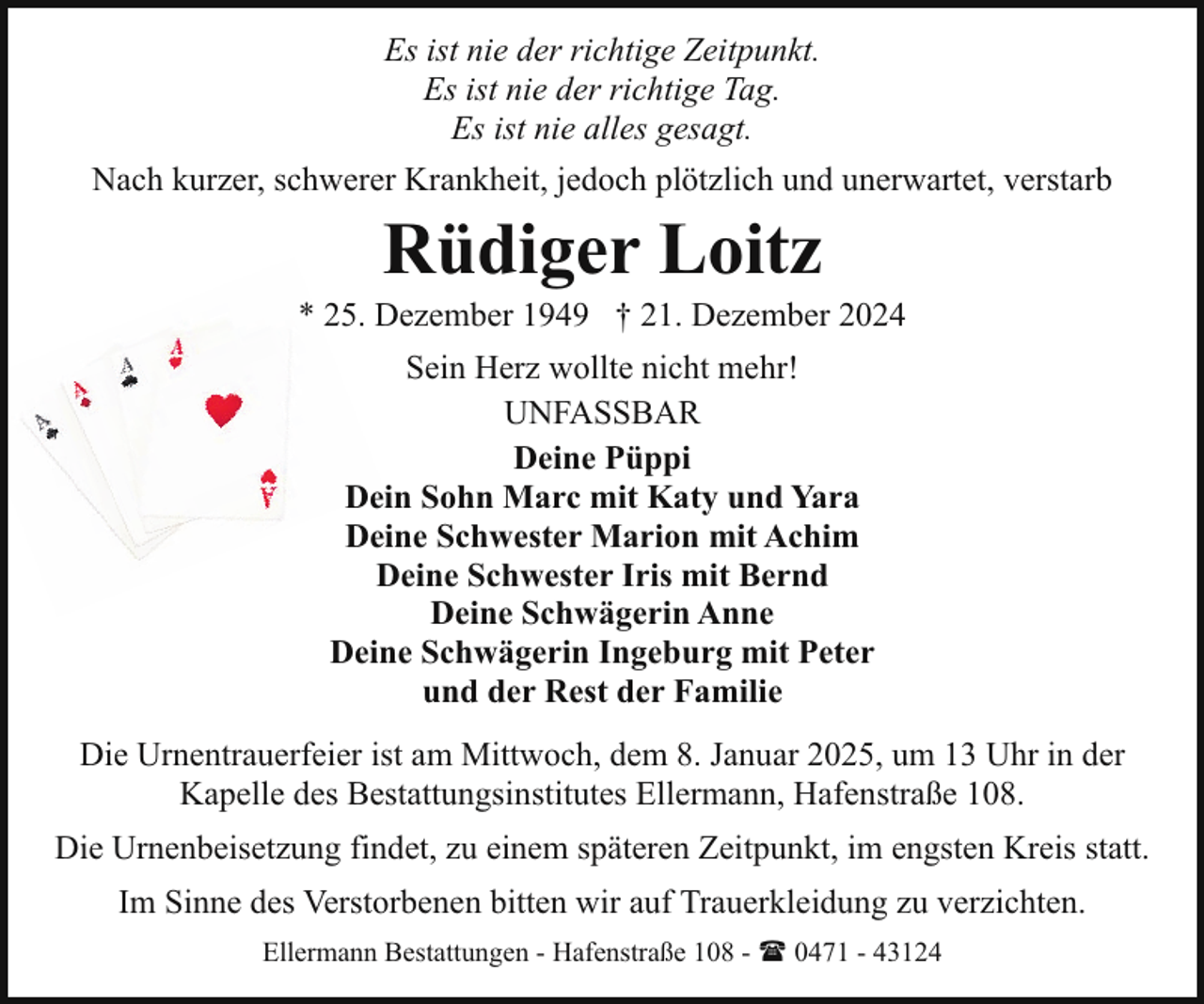 Es ist nie der richtige Zeitpunkt.
Es ist nie der richtige Tag.
Es ist nie alles gesagt.

Nach kurzer, schwerer Krankheit, jedoch plötzlich und unerwartet, verstarb

Rüdiger Loitz

* 25. Dezember 1949 † 21. Dezember 2024

Sein Herz wollte nicht mehr!
UNFASSBAR

Deine Püppi
Dein Sohn Marc mit Katy und Yara
Deine Schwester Marion mit Achim
Deine Schwester Iris mit Bernd
Deine Schwägerin Anne
Deine Schwägerin Ingeburg mit Peter
und der Rest der Familie

Die Urnentrauerfeier ist am Mittwoch, dem 8. Januar 2025, um 13 Uhr in der Kapelle des Bestattungsinstitutes Ellermann, Hafenstraße 108.

Die Urnenbeisetzung findet, zu einem späteren Zeitpunkt, im engsten Kreis statt.

Im Sinne des Verstorbenen bitten wir auf Trauerkleidung zu verzichten.

Ellermann Bestattungen - Hafenstraße 108 - ☎ 0471 - 43124